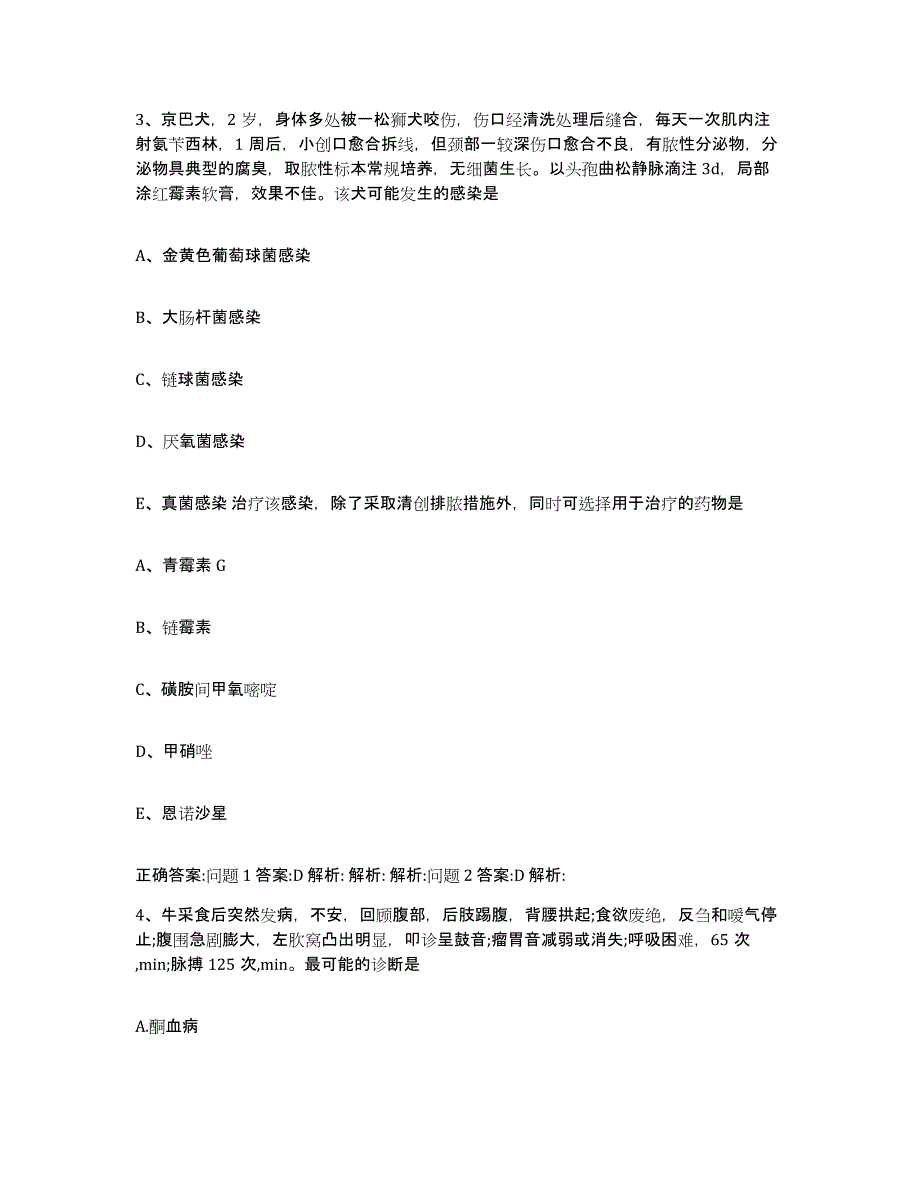 3、京巴犬，2 岁，身体多处被一松狮犬咬伤，伤口经清洗处理后缝合，每天一次肌内注射氨苄西林，1 周后，小创口愈合拆线，但颈部一较深伤口愈合不良，有脓性分泌物，分泌物具典型的腐臭，取脓性标本常规培养，无细菌生长。以头孢曲松静脉滴注 3d，局部涂红霉素软膏，效果不佳。该犬可能发生的感染是

A、金黄色葡萄球菌感染

B、大肠杆菌感染

C、链球菌感染

D、厌氧菌感染

E、真菌感染 治疗该感染，除了采取清创排脓措施外，同时可选择用于治疗的药物是

A、青霉素 G

B、链霉素

C、磺胺间甲氧嘧啶

D、甲硝唑

E、恩诺沙星

正确答案:问题 1 答案:D 解析: 解析: 解析:问题 2 答案:D 解析:

4、牛采食后突然发病，不安，回顾腹部，后肢踢腹，背腰拱起;食欲废绝，反刍和嗳气停止;腹围急剧膨大，左肷窝凸出明显，叩诊呈鼓音;瘤胃音减弱或消失;呼吸困难，65 次,min;脉搏 125 次,min。最可能的诊断是

A.酮血病